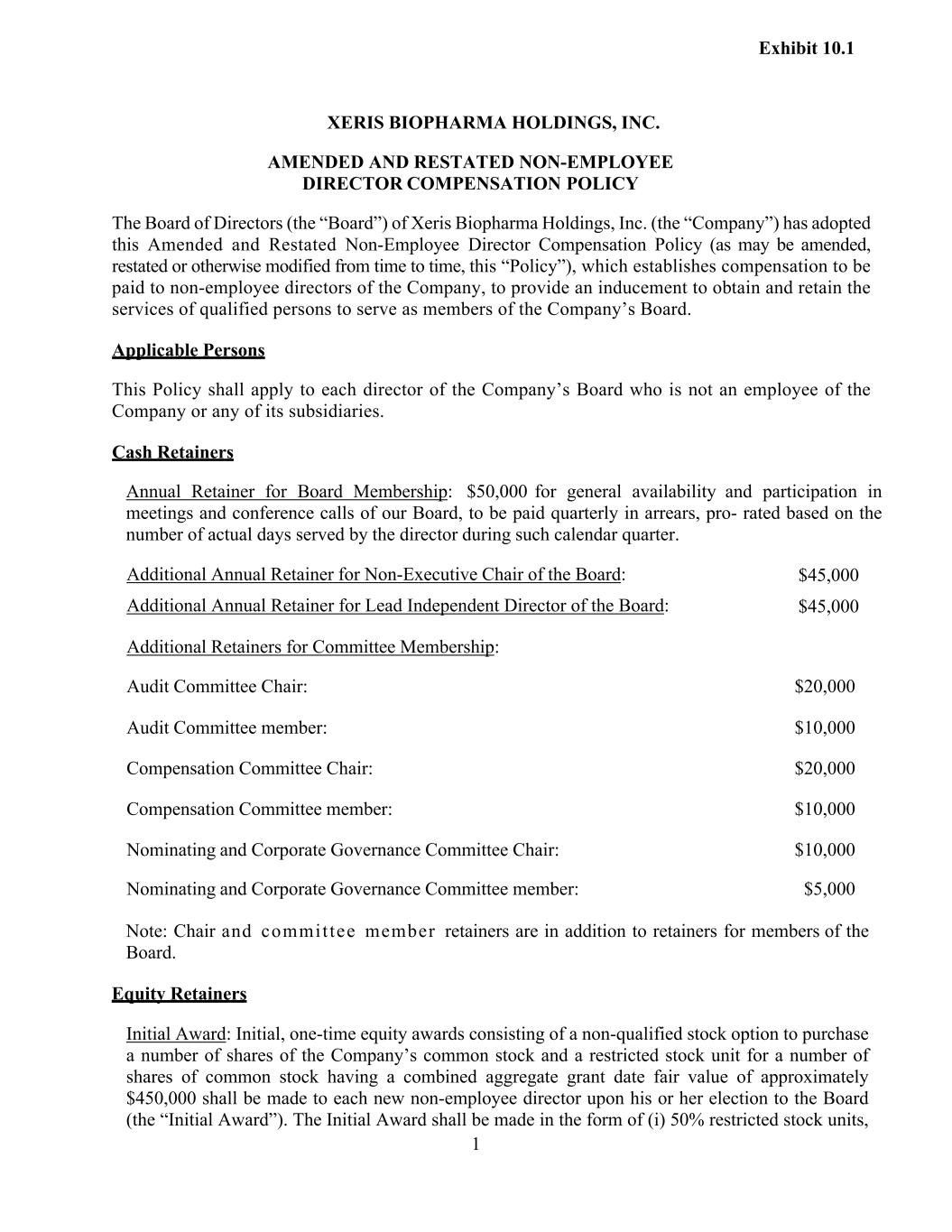 Exhibit 10.1

XERIS BIOPHARMA HOLDINGS, INC.

AMENDED AND RESTATED NON-EMPLOYEE DIRECTOR COMPENSATION POLICY

The Board of Directors (the “Board”) of Xeris Biopharma Holdings, Inc. (the “Company”) has adopted this Amended and Restated Non-Employee Director Compensation Policy (as may be amended, restated or otherwise modified from time to time, this “Policy”), which establishes compensation to be paid to non-employee directors of the Company, to provide an inducement to obtain and retain the services of qualified persons to serve as members of the Company’s Board.

Applicable Persons

This Policy shall apply to each director of the Company’s Board who is not an employee of the Company or any of its subsidiaries.

Cash Retainers

Annual Retainer for Board Membership: $50,000 for general availability and participation in meetings and conference calls of our Board, to be paid quarterly in arrears, pro- rated based on the number of actual days served by the director during such calendar quarter.

Additional Annual Retainer for Non-Executive Chair of the Board: $45,000

Additional Annual Retainer for Lead Independent Director of the Board: $45,000

Additional Retainers for Committee Membership:

Audit Committee Chair: $20,000

Audit Committee member: $10,000

Compensation Committee Chair: $20,000

Compensation Committee member: $10,000

Nominating and Corporate Governance Committee Chair: $10,000

Nominating and Corporate Governance Committee member: $5,000

Note: Chair and committee member retainers are in addition to retainers for members of the Board.

Equity Retainers

Initial Award: Initial, one-time equity awards consisting of a non-qualified stock option to purchase a number of shares of the Company’s common stock and a restricted stock unit for a number of shares of common stock having a combined aggregate grant date fair value of approximately $450,000 shall be made to each new non-employee director upon his or her election to the Board (the “Initial Award”). The Initial Award shall be made in the form of (i) 50% restricted stock units,

1